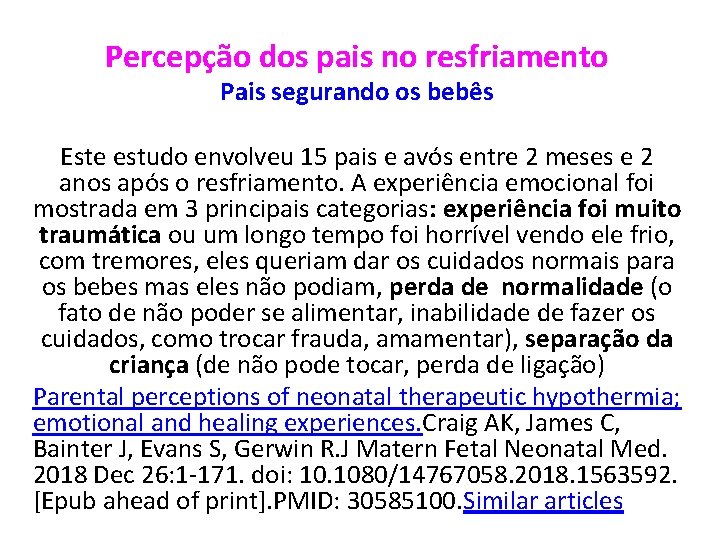 Percepção dos pais no resfriamento
Pais segurando os bebês

Este estudo envolveu 15 pais e avós entre 2 meses e 2 anos após o resfriamento. A experiência emocional foi mostrada em 3 principais categorias: experiência foi muito traumática ou um longo tempo foi horrível vendo ele frio, com tremores, eles queriam dar os cuidados normais para os bebes mas eles não podiam, perda de normalidade (o fato de não poder se alimentar, inabilidade de fazer os cuidados, como trocar frauda, amamentar), separação da criança (de não pode tocar, perda de ligação)

Parental perceptions of neonatal therapeutic hypothermia; emotional and healing experiences.Craig AK, James C, Bainter J, Evans S, Gerwin R.J Matern Fetal Neonatal Med. 2018 Dec 26:1-171. doi: 10.1080/14767058.2018.1563592. [Epub ahead of print].PMID: 30585100.Similar articles